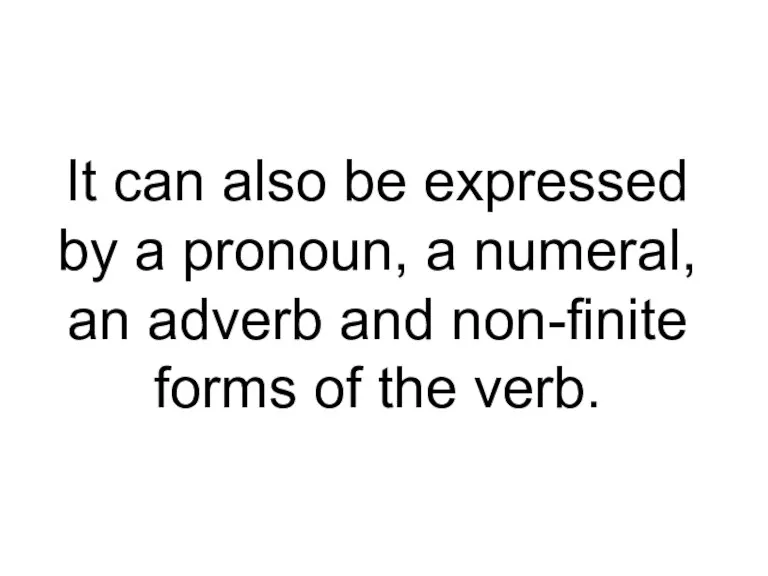 It can also be expressed by a pronoun, a numeral, an adverb and non-finite forms of the verb.